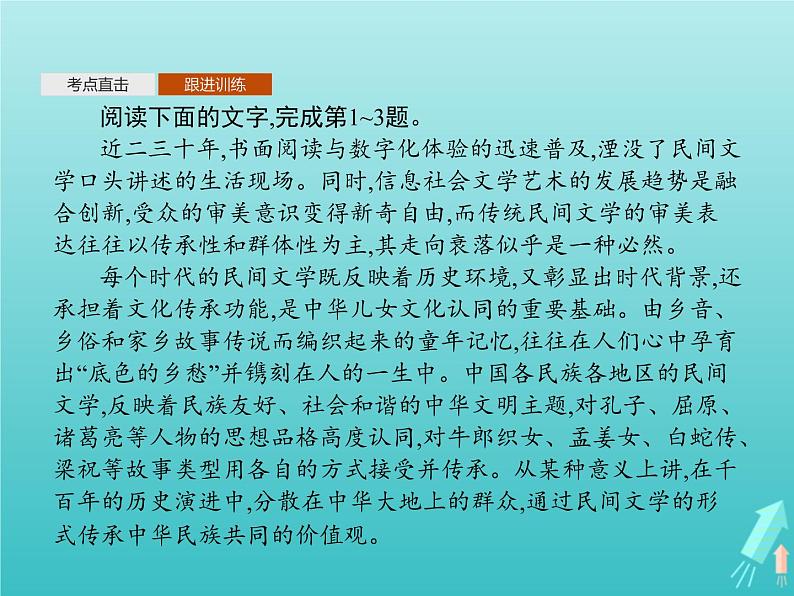 考点直击 跟进训练

阅读下面的文字,完成第1~3题。

近二三十年,书面阅读与数字化体验的迅速普及,湮没了民间文学口头讲述的生活现场。同时,信息社会文学艺术的发展趋势是融合创新,受众的审美意识变得新奇自由,而传统民间文学的审美表达往往以传承性和群体性为主,其走向衰落似乎是一种必然。

每个时代的民间文学既反映着历史环境,又彰显出时代背景,还承担着文化传承功能,是中华儿女文化认同的重要基础。由乡音、乡俗和家乡故事传说而编织起来的童年记忆,往往在人们心中孕育出“底色的乡愁”并镌刻在人的一生中。中国各民族各地区的民间文学,反映着民族友好、社会和谐的中华文明主题,对孔子、屈原、诸葛亮等人物的思想品格高度认同,对牛郎织女、孟姜女、白蛇传、梁祝等故事类型用各自的方式接受并传承。从某种意义上讲,在千百年的历史演进中,分散在中华大地上的群众,通过民间文学的形式传承中华民族共同的价值观。